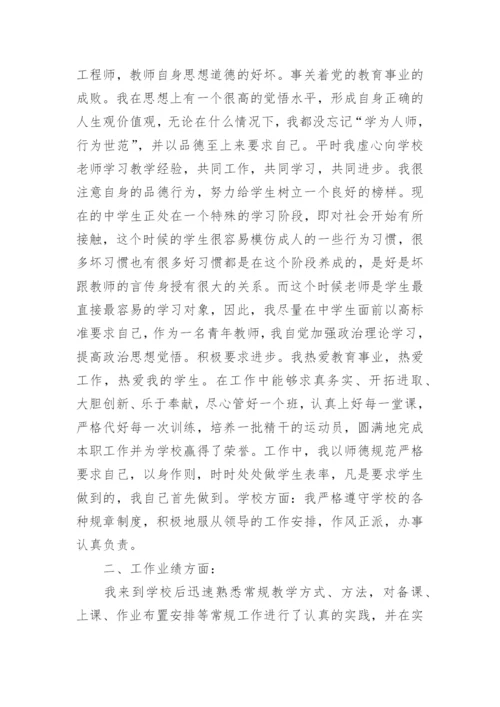 工程师，教师自身思想道德的好坏。事关着党的教育事业的成败。我在思想上有一个很高的觉悟水平，形成自身正确的人生观价值观，无论在什么情况下，我都没忘记“学为人师，行为世范”，并以品德至上来要求自己。平时我虚心向学校老师学习教学经验，共同工作，共同学习，共同进步。我很注意自身的品德行为，努力给学生树立一个良好的榜样。现在的中学生正处在一个特殊的学习阶段，即对社会开始有所接触，这个时候的学生很容易模仿成人的一些行为习惯，很多坏习惯也有很多好习惯都是在这个阶段养成的，是好是坏跟教师的言传身授有很大的关系。而这个时候老师是学生最直接最容易的学习对象，因此，我尽量在中学生面前以高标准要求自己，作为一名青年教师，我自觉加强政治理论学习，提高政治思想觉悟。积极要求进步。我热爱教育事业，热爱工作，热爱我的学生。在工作中能够求真务实、开拓进取、大胆创新、乐于奉献，尽心管好一个班，认真上好每一堂课，严格代好每一次训练，培养一批精干的运动员，圆满地完成本职工作并为学校赢得了荣誉。工作中，我以师德规范严格要求自己，以身作则，时时处处做学生表率，凡是要求学生做到的，我自己首先做到。学校方面：我严格遵守学校的各种规章制度，积极地服从领导的工作安排，作风正派，办事认真负责。

二、工作业绩方面：

我来到学校后迅速熟悉常规教学方式、方法，对备课、上课、作业布置安排等常规工作进行了认真的实践，并在实